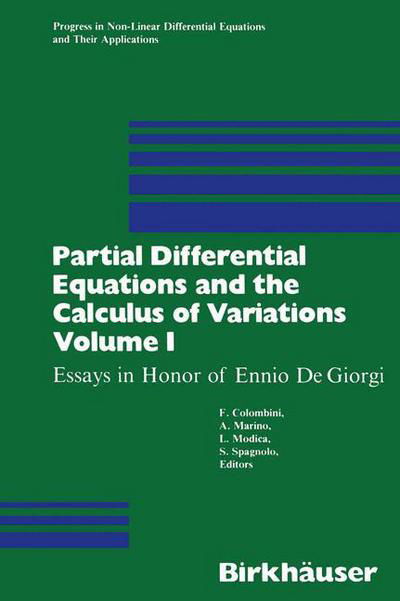 Progress in Non-Linear Differential Equations and Their Applications

Partial Differential Equations and the Calculus of Variations Volume I

Essays in Honor of Ennio De Giorgi

F. Colombini,
A. Marino,
L. Modica,
S. Spagnolo,
Editors

Birkhäuser